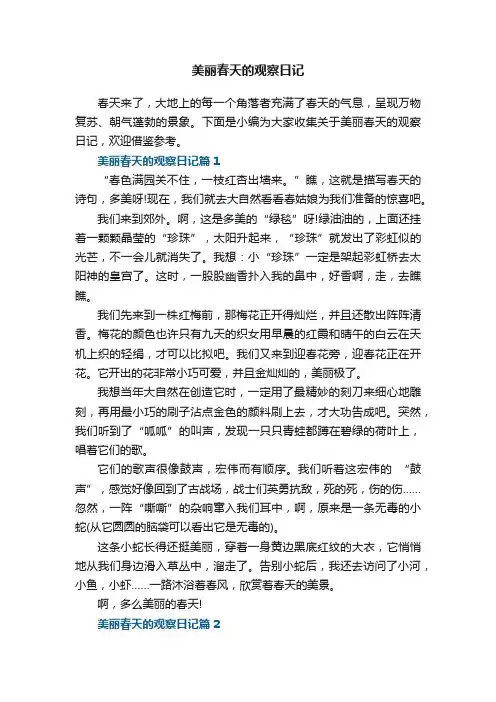 美丽春天的观察日记

春天来了，大地上的每一个角落者充满了春天的气息，呈现万物复苏、朝气蓬勃的景象。下面是小编为大家收集关于美丽春天的观察日记，欢迎借鉴参考。

美丽春天的观察日记篇 1

“春色满园关不住，一枝红杏出墙来。”瞧，这就是描写春天的诗句，多美呀!现在，我们就去大自然看看春姑娘为我们准备的惊喜吧。

我们来到郊外。啊，这是多美的“绿毯”呀!绿油油的，上面还挂着一颗颗晶莹的“珍珠”，太阳升起来，“珍珠”就发出了彩虹似的光芒，不一会儿就消失了。我想：小“珍珠”一定是架起彩虹桥去太阳神的皇宫了。这时，一股股幽香扑入我的鼻中，好香啊，走，去瞧瞧。

我们先来到一株红梅前，那梅花正开得灿烂，并且还散出阵阵清香。梅花的颜色也许只有九天的织女用早晨的红霞和晴午的白云在天机上织的轻绢，才可以比拟吧。我们又来到迎春花旁，迎春花正在开花。它开出的花非常小巧可爱，并且金灿灿的，美丽极了。

我想当年大自然在创造它时，一定用了最精妙的刻刀来细心地雕刻，再用最小巧的刷子沾点金色的颜料刷上去，才大功告成吧。突然，我们听到了“呱呱”的叫声，发现一只只青蛙都蹲在碧绿的荷叶上，唱着它们的歌。

它们的歌声很像鼓声，宏伟而有顺序。我们听着这宏伟的 “鼓声”，感觉好像回到了古战场，战士们英勇抗敌，死的死，伤的伤……忽然，一阵“嘶嘶”的杂响窜入我们耳中，啊，原来是一条无毒的小蛇(从它圆圆的脑袋可以看出它是无毒的)。

这条小蛇长得还挺美丽，穿着一身黄边黑底红纹的大衣，它悄悄地从我们身边滑入草丛中，溜走了。告别小蛇后，我还去访问了小河，小鱼，小虾……一路沐浴着春风，欣赏着春天的美景。

啊，多么美丽的春天!

美丽春天的观察日记篇 2